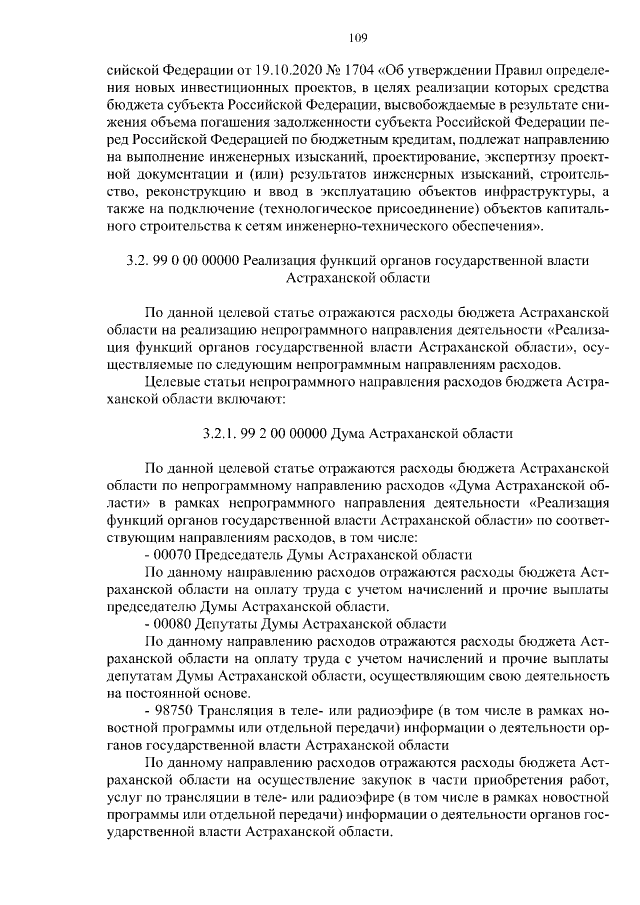 109

сийской Федерации от 19.10.2020 № 1704 «Об утверждении Правил определения новых инвестиционных проектов, в целях реализации которых средства бюджета субъекта Российской Федерации, высвобождаемые в результате снижения объема погашения задолженности субъекта Российской Федерации перед Российской Федерацией по бюджетным кредитам, подлежат направлению на выполнение инженерных изысканий, проектирование, экспертизу проектной документации и (или) результатов инженерных изысканий, строительство, реконструкцию и ввод в эксплуатацию объектов инфраструктуры, а также на подключение (технологическое присоединение) объектов капитального строительства к сетям инженерно-технического обеспечения».

3.2. 99 0 00 00000 Реализация функций органов государственной власти Астраханской области

По данной целевой статье отражаются расходы бюджета Астраханской области на реализацию непрограммного направления деятельности «Реализация функций органов государственной власти Астраханской области», осуществляемые по следующим непрограммным направлениям расходов.

Целевые статьи непрограммного направления расходов бюджета Астраханской области включают:

3.2.1. 99 2 00 00000 Дума Астраханской области

По данной целевой статье отражаются расходы бюджета Астраханской области по непрограммному направлению расходов «Дума Астраханской области» в рамках непрограммного направления деятельности «Реализация функций органов государственной власти Астраханской области» по соответствующим направлениям расходов, в том числе:

- 00070 Председатель Думы Астраханской области

По данному направлению расходов отражаются расходы бюджета Астраханской области на оплату труда с учетом начислений и прочие выплаты председателю Думы Астраханской области.

- 00080 Депутаты Думы Астраханской области

По данному направлению расходов отражаются расходы бюджета Астраханской области на оплату труда с учетом начислений и прочие выплаты депутатам Думы Астраханской области, осуществляющим свою деятельность на постоянной основе.

- 98750 Трансляция в теле- или радиоэфире (в том числе в рамках новостной программы или отдельной передачи) информации о деятельности органов государственной власти Астраханской области

По данному направлению расходов отражаются расходы бюджета Астраханской области на осуществление закупок в части приобретения работ, услуг по трансляции в теле- или радиоэфире (в том числе в рамках новостной программы или отдельной передачи) информации о деятельности органов государственной власти Астраханской области.